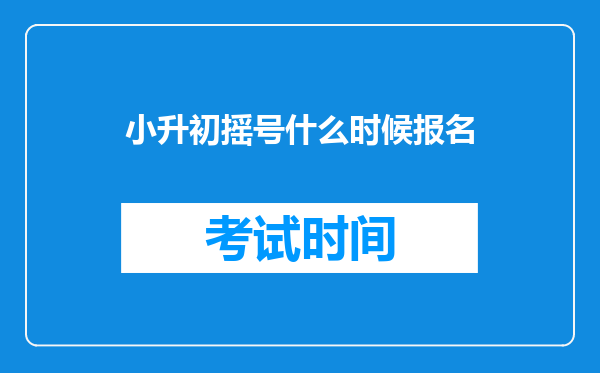 小升初摇号什么时候报名

考试时间